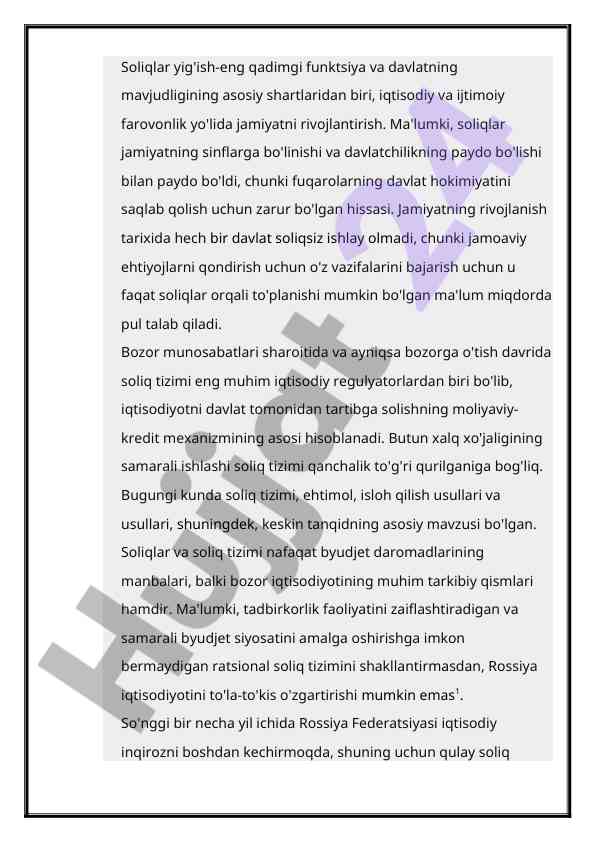 Soliqlar yig'ish-eng qadimgi funktsiya va davlatning mavjudligining asosiy shartlaridan biri, iqtisodiy va ijtimoiy farovonlik yo'lida jamiyatni rivojlantirish. Ma'lumki, soliqlar jamiyatning sinflarga bo'linishi va davlatchilikning paydo bo'lishi bilan paydo bo'ldi, chunki fuqarolarning davlat hokimiyatini saqlab qolish uchun zarur bo'lgan hissasi. Jamiyatning rivojlanish tarixida hech bir davlat soliqsiz ishlay olmadi, chunki jamoaviy ehtiyojlarni qondirish uchun o'z vazifalarini bajarish uchun u faqat soliqlar orqali to'planishi mumkin bo'lgan ma'lum miqdorda pul talab qiladi.
Bozor munosabatlari sharoitida va ayniqsa bozorga o'tish davrida soliq tizimi eng muhim iqtisodiy regulyatorlardan biri bo'lib, iqtisodiyotni davlat tomonidan tartibga solishning moliyaviy-kredit mexanizmining asosi hisoblanadi. Butun xalq xo'jaligining samarali ishlashi soliq tizimi qanchalik to'g'ri qurilganiga bog'liq. Bugungi kunda soliq tizimi, ehtimol, isloh qilish usullari va usullari, shuningdek, keskin tanqidning asosiy mavzusi bo'lgan. Soliqlar va soliq tizimi nafaqat byudjet daromadlarining manbalari, balki bozor iqtisodiyotining muhim tarkibiy qismlari hamdir. Ma'lumki, tadbirkorlik faoliyatini zaiflashtiradigan va samarali byudjet siyosatini amalga oshirishga imkon bermaydigan ratsional soliq tizimini shakllantirmasdan, Rossiya iqtisodiyotini to'la-to'kis o'zgartirishi mumkin emas$^1$.
So'nggi bir necha yil ichida Rossiya Federatsiyasi iqtisodiy inqirozni boshdan kechirmoqda, shuning uchun qulay soliq

Hujjat 24